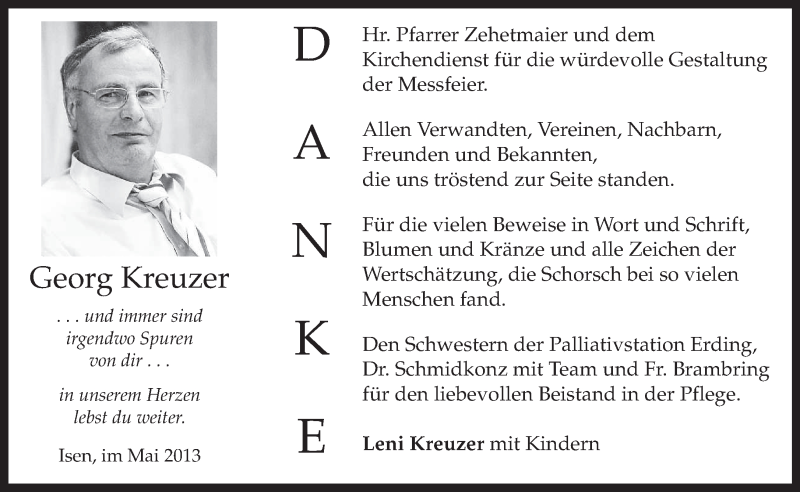 Georg Kreuzer

. . . und immer sind irgendwo Spuren von dir . . .

in unserem Herzen lebst du weiter.

Isen, im Mai 2013

D A N K E

Hr. Pfarrer Zehetmaier und dem Kirchendienst für die würdevolle Gestaltung der Messfeier.

Allen Verwandten, Vereinen, Nachbarn, Freunden und Bekannten, die uns tröstend zur Seite standen.

Für die vielen Beweise in Wort und Schrift, Blumen und Kränze und alle Zeichen der Wertschätzung, die Schorsch bei so vielen Menschen fand.

Den Schwestern der Palliativstation Erding, Dr. Schmidkonz mit Team und Fr. Brambring für den liebevollen Beistand in der Pflege.

Leni Kreuzer mit Kindern